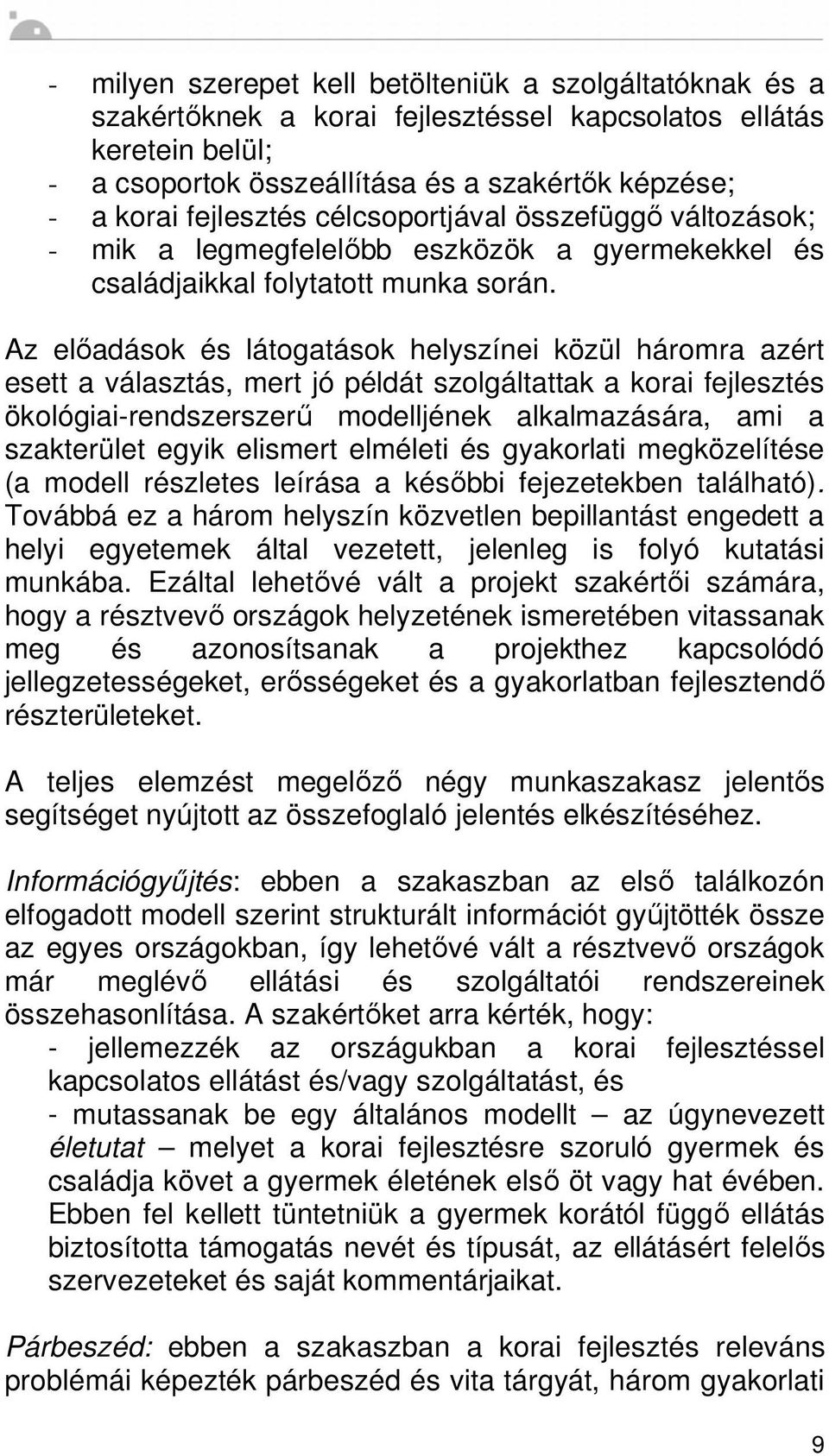 - milyen szerepet kell betölteniük a szolgáltatóknak és a szakértőknek a korai fejlesztéssel kapcsolatos ellátás keretein belül;
- a csoportok összeállítása és a szakértők képzése;
- a korai fejlesztés célcsoportjával összefüggő változások;
- mik a legmegfelelőbb eszközök a gyermekekkel és családjaikkal folytatott munka során.

Az előadások és látogatások helyszínei közül háromra azért esett a választás, mert jó példát szolgáltattak a korai fejlesztés ökológiai-rendszerszerű modelljének alkalmazására, ami a szakterület egyik elismert elméleti és gyakorlati megközelítése (a modell részletes leírása a későbbi fejezetekben található). Továbbá ez a három helyszín közvetlen bepillantást engedett a helyi egyetemek által vezetett, jelenleg is folyó kutatási munkába. Ezáltal lehetővé vált a projekt szakértői számára, hogy a résztvevő országok helyzetének ismeretében vitassanak meg és azonosítsanak a projekthez kapcsolódó jellegzetességeket, erősségeket és a gyakorlatban fejlesztendő részterületeket.

A teljes elemzést megelőző négy munkaszakasz jelentős segítséget nyújtott az összefoglaló jelentés elkészítéséhez.

Információgyűjtés: ebben a szakaszban az első találkozón elfogadott modell szerint strukturált információt gyűjtötték össze az egyes országokban, így lehetővé vált a résztvevő országok már meglévő ellátási és szolgáltatói rendszereinek összehasonlítása. A szakértőket arra kérték, hogy:
- jellemezzék az országukban a korai fejlesztéssel kapcsolatos ellátást és/vagy szolgáltatást, és
- mutassanak be egy általános modellt – az úgynevezett életutat – melyet a korai fejlesztésre szoruló gyermek és családja követ a gyermek életének első öt vagy hat évében. Ebben fel kellett tüntetniük a gyermek korától függő ellátás biztosította támogatás nevét és típusát, az ellátásért felelős szervezeteket és saját kommentárjaikat.

Párbeszéd: ebben a szakaszban a korai fejlesztés releváns problémái képezték párbeszéd és vita tárgyát, három gyakorlati

9